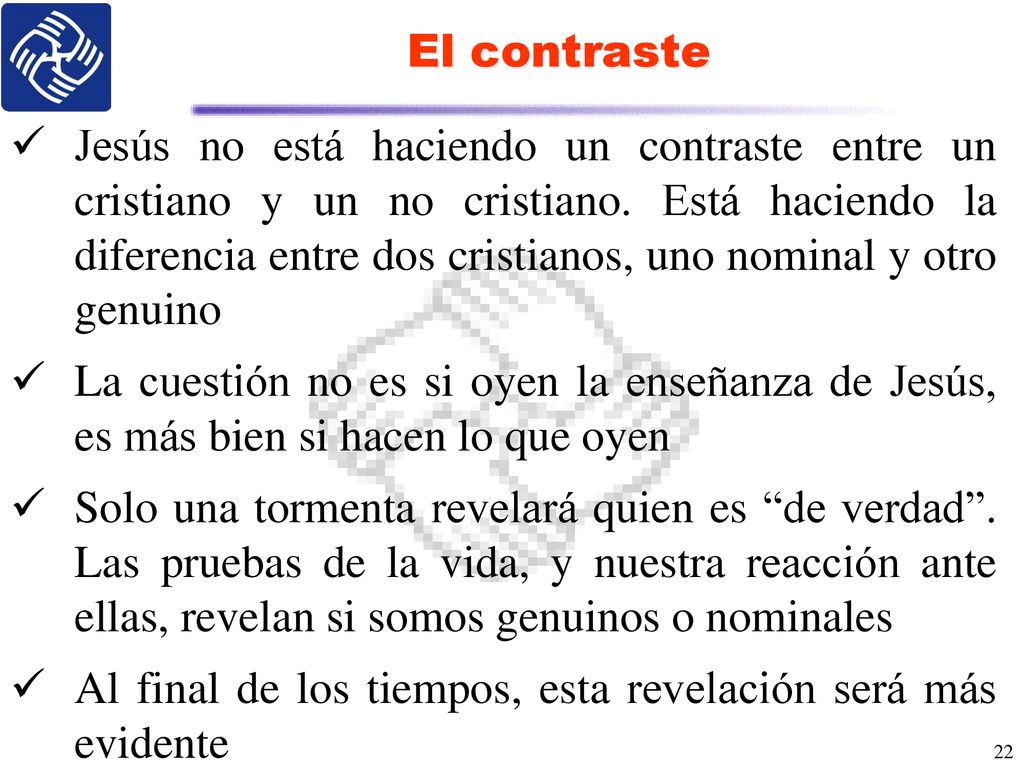 El contraste

✓ Jesús no está haciendo un contraste entre un cristiano y un no cristiano. Está haciendo la diferencia entre dos cristianos, uno nominal y otro genuino

✓ La cuestión no es si oyen la enseñanza de Jesús, es más bien si hacen lo que oyen

✓ Solo una tormenta revelará quien es “de verdad”. Las pruebas de la vida, y nuestra reacción ante ellas, revelan si somos genuinos o nominales

✓ Al final de los tiempos, esta revelación será más evidente

22